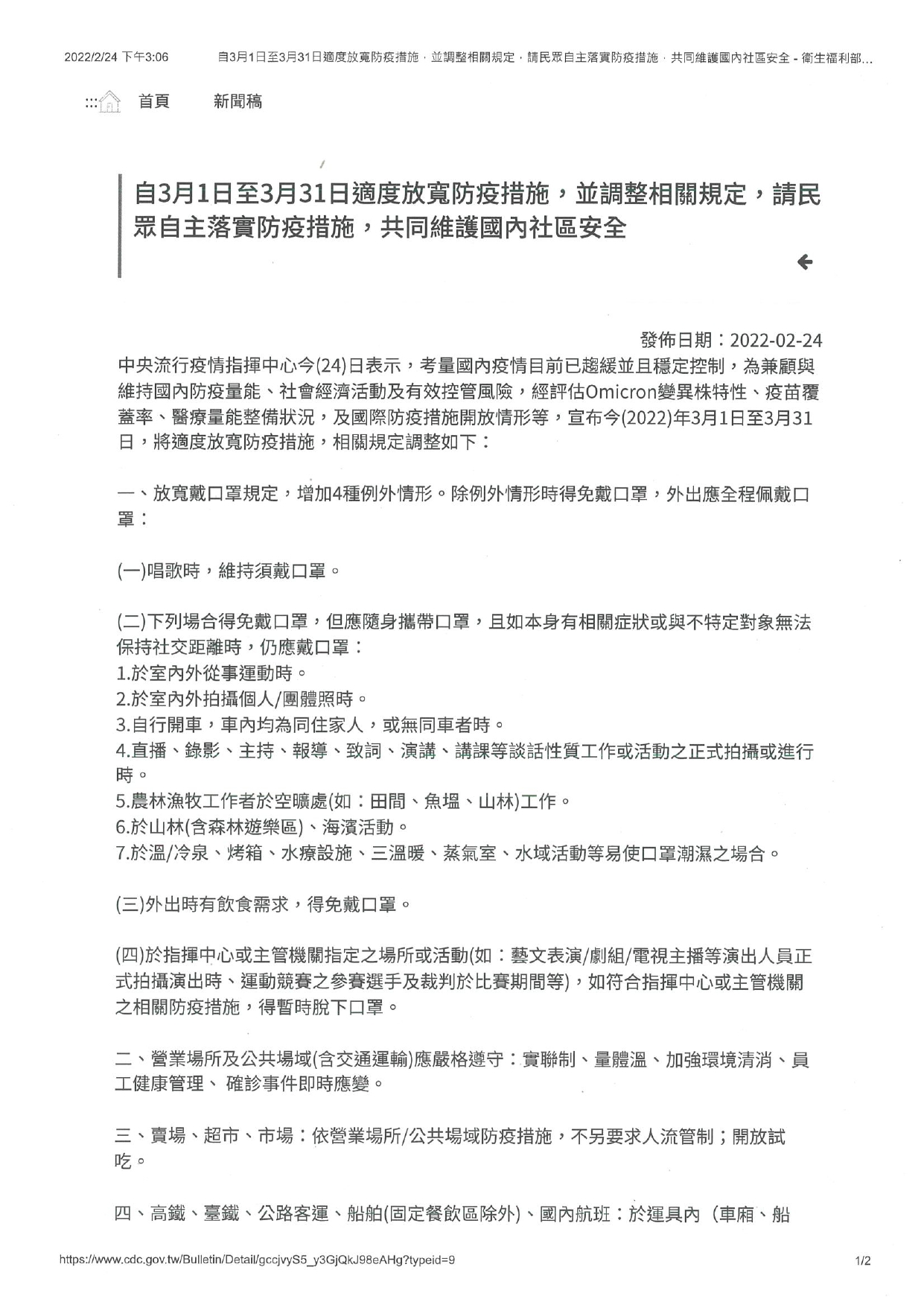 2022/2/24 下午3:06 自3月1日至3月31日適度放寬防疫措施，並調整相關規定，請民眾自主落實防疫措施，共同維護國內社區安全 - 衛生福利部...

::: 首頁 新聞稿

自3月1日至3月31日適度放寬防疫措施，並調整相關規定，請民眾自主落實防疫措施，共同維護國內社區安全

發佈日期：2022-02-24

中央流行疫情指揮中心今(24)日表示，考量國內疫情目前已趨緩並且穩定控制，為兼顧與維持國內防疫量能、社會經濟活動及有效控管風險，經評估Omicron變異株特性、疫苗覆蓋率、醫療量能整備狀況，及國際防疫措施開放情形等，宣布今(2022)年3月1日至3月31日，將適度放寬防疫措施，相關規定調整如下：

一、放寬戴口罩規定，增加4種例外情形。除例外情形時得免戴口罩，外出應全程佩戴口罩：

(一)唱歌時，維持須戴口罩。

(二)下列場合得免戴口罩，但應隨身攜帶口罩，且如本身有相關症狀或與不特定對象無法保持社交距離時，仍應戴口罩：
1.於室內外從事運動時。
2.於室內外拍攝個人/團體照時。
3.自行開車，車內均為同住家人，或無同車者時。
4.直播、錄影、主持、報導、致詞、演講、講課等談話性質工作或活動之正式拍攝或進行時。
5.農林漁牧工作者於空曠處(如：田間、魚塭、山林)工作。
6.於山林(含森林遊樂區)、海濱活動。
7.於溫/冷泉、烤箱、水療設施、三溫暖、蒸氣室、水域活動等易使口罩潮濕之場合。

(三)外出時有飲食需求，得免戴口罩。

(四)於指揮中心或主管機關指定之場所或活動(如：藝文表演/劇組/電視主播等演出人員正式拍攝演出時、運動競賽之參賽選手及裁判於比賽期間等)，如符合指揮中心或主管機關之相關防疫措施，得暫時脫下口罩。

二、營業場所及公共場域(含交通運輸)應嚴格遵守：實聯制、量體溫、加強環境清消、員工健康管理、 確診事件即時應變。

三、賣場、超市、市場：依營業場所/公共場域防疫措施，不另要求人流管制；開放試吃。

四、高鐵、臺鐵、公路客運、船舶(固定餐飲區除外)、國內航班：於運具內（車廂、船

https://www.cdc.gov.tw/Bulletin/Detail/gccjvyS5_y3GjQkJ98eAHg?typeid=9 1/2